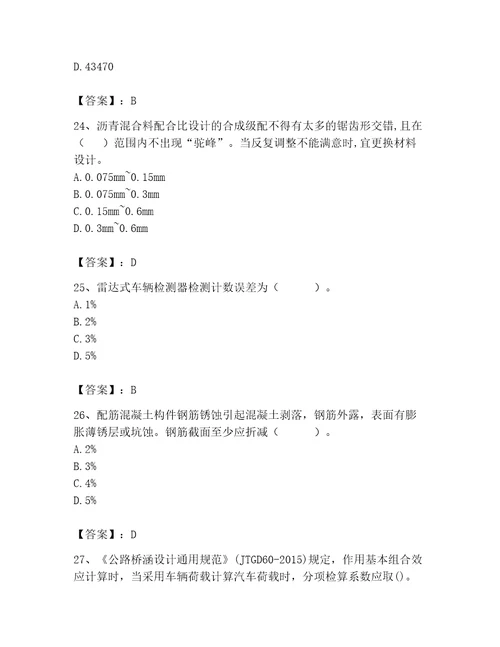 D. 43470

【答案】：B

24、沥青混合料配合比设计的合成级配不得有太多的锯齿形交错,且在（　）范围内不出现“驼峰”。当反复调整不能满意时,宜更换材料设计。
A. 0.075mm~0.15mm
B. 0.075mm~0.3mm
C. 0.15mm~0.6mm
D. 0.3mm~0.6mm

【答案】：D

25、雷达式车辆检测器检测计数误差为（　　）。
A. 1%
B. 2%
C. 3%
D. 5%

【答案】：B

26、配筋混凝土构件钢筋锈蚀引起混凝土剥落，钢筋外露，表面有膨胀薄锈层或坑蚀。钢筋截面至少应折减（　　）。
A. 2%
B. 3%
C. 4%
D. 5%

【答案】：D

27、《公路桥涵设计通用规范》(JTGD60-2015)规定，作用基本组合效应计算时，当采用车辆荷载计算汽车荷载时，分项检算系数应取()。